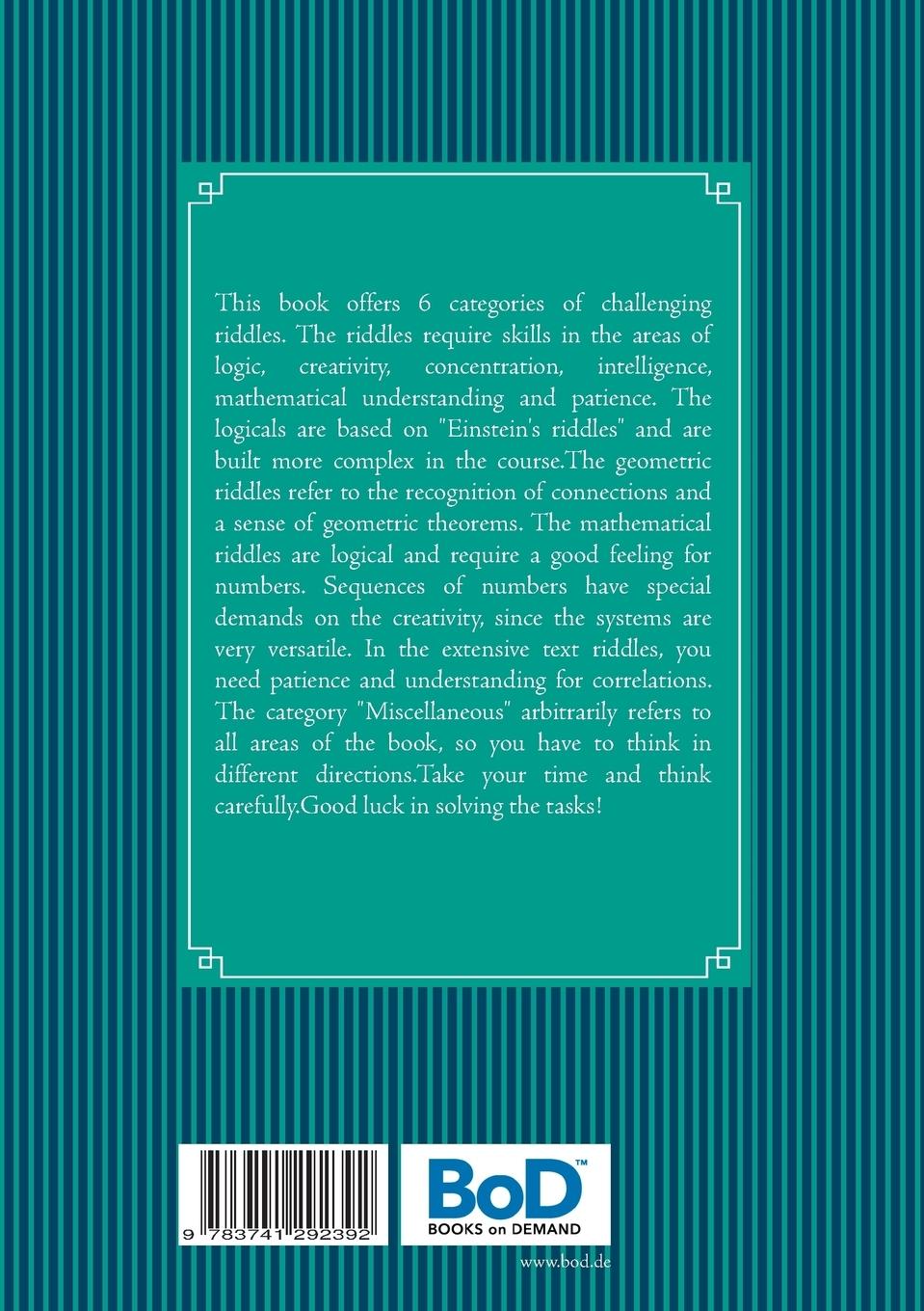 This book offers 6 categories of challenging riddles. The riddles require skills in the areas of logic, creativity, concentration, intelligence, mathematical understanding and patience. The logicals are based on "Einstein's riddles" and are built more complex in the course.The geometric riddles refer to the recognition of connections and a sense of geometric theorems. The mathematical riddles are logical and require a good feeling for numbers. Sequences of numbers have special demands on the creativity, since the systems are very versatile. In the extensive text riddles, you need patience and understanding for correlations. The category "Miscellaneous" arbitrarily refers to all areas of the book, so you have to think in different directions.Take your time and think carefully.Good luck in solving the tasks!

9 783741 292392

BoD™
BOOKS on DEMAND

www.bod.de